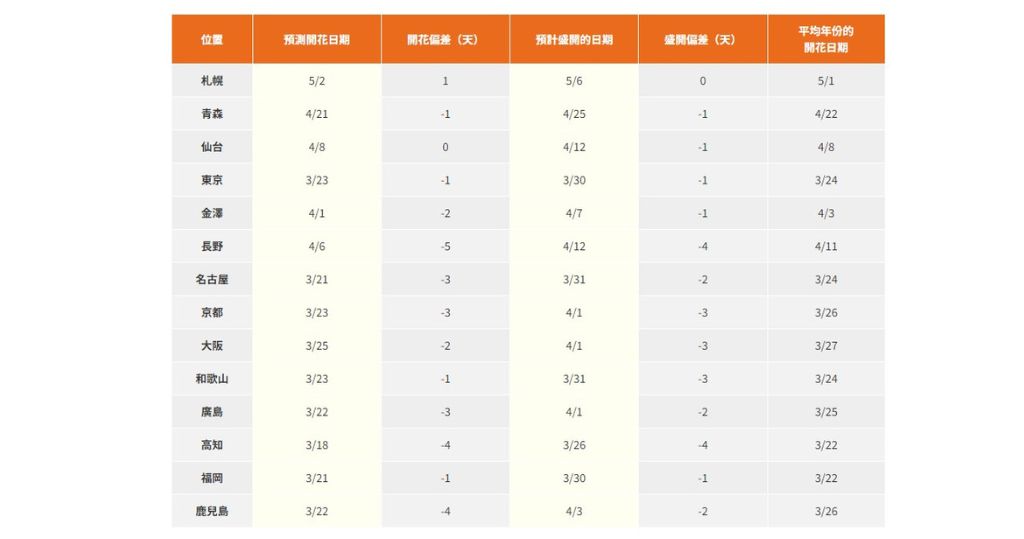 | 位置 | 預測開花日期 | 開花偏差（天） | 預計盛開的日期 | 盛開偏差（天） | 平均年份的開花日期 |
|---|---|---|---|---|---|
| 札幌 | 5/2 | 1 | 5/6 | 0 | 5/1 |
| 青森 | 4/21 | -1 | 4/25 | -1 | 4/22 |
| 仙台 | 4/8 | 0 | 4/12 | -1 | 4/8 |
| 東京 | 3/23 | -1 | 3/30 | -1 | 3/24 |
| 金澤 | 4/1 | -2 | 4/7 | -1 | 4/3 |
| 長野 | 4/6 | -5 | 4/12 | -4 | 4/11 |
| 名古屋 | 3/21 | -3 | 3/31 | -2 | 3/24 |
| 京都 | 3/23 | -3 | 4/1 | -3 | 3/26 |
| 大阪 | 3/25 | -2 | 4/1 | -3 | 3/27 |
| 和歌山 | 3/23 | -1 | 3/31 | -3 | 3/24 |
| 廣島 | 3/22 | -3 | 4/1 | -2 | 3/25 |
| 高知 | 3/18 | -4 | 3/26 | -4 | 3/22 |
| 福岡 | 3/21 | -1 | 3/30 | -1 | 3/22 |
| 鹿兒島 | 3/22 | -4 | 4/3 | -2 | 3/26 |